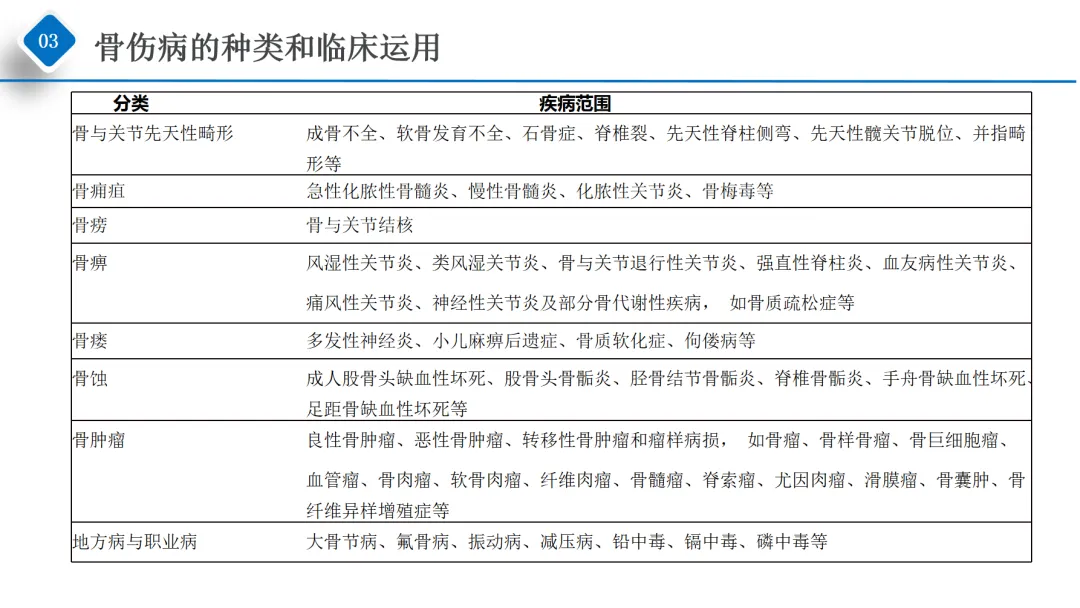 03

骨伤病的种类和临床运用

| 分类 | 疾病范围 |
|---|---|
| 骨与关节先天性畸形 | 成骨不全、软骨发育不全、石骨症、脊椎裂、先天性脊柱侧弯、先天性髋关节脱位、并指畸形等 |
| 骨痈疽 | 急性化脓性骨髓炎、慢性骨髓炎、化脓性关节炎、骨梅毒等 |
| 骨痨 | 骨与关节结核 |
| 骨痹 | 风湿性关节炎、类风湿关节炎、骨与关节退行性关节炎、强直性脊柱炎、血友病性关节炎、痛风性关节炎、神经性关节炎及部分骨代谢性疾病， 如骨质疏松症等 |
| 骨痿 | 多发性神经炎、小儿麻痹后遗症、骨质软化症、佝偻病等 |
| 骨蚀 | 成人股骨头缺血性坏死、股骨头骨骺炎、胫骨结节骨骺炎、脊椎骨骺炎、手舟骨缺血性坏死、足距骨缺血性坏死等 |
| 骨肿瘤 | 良性骨肿瘤、恶性骨肿瘤、转移性骨肿瘤和瘤样病损， 如骨瘤、骨样骨瘤、骨巨细胞瘤、血管瘤、骨肉瘤、软骨肉瘤、纤维肉瘤、骨髓瘤、脊索瘤、尤因肉瘤、滑膜瘤、骨囊肿、骨纤维异样增殖症等 |
| 地方病与职业病 | 大骨节病、氟骨病、振动病、减压病、铅中毒、镉中毒、磷中毒等 |